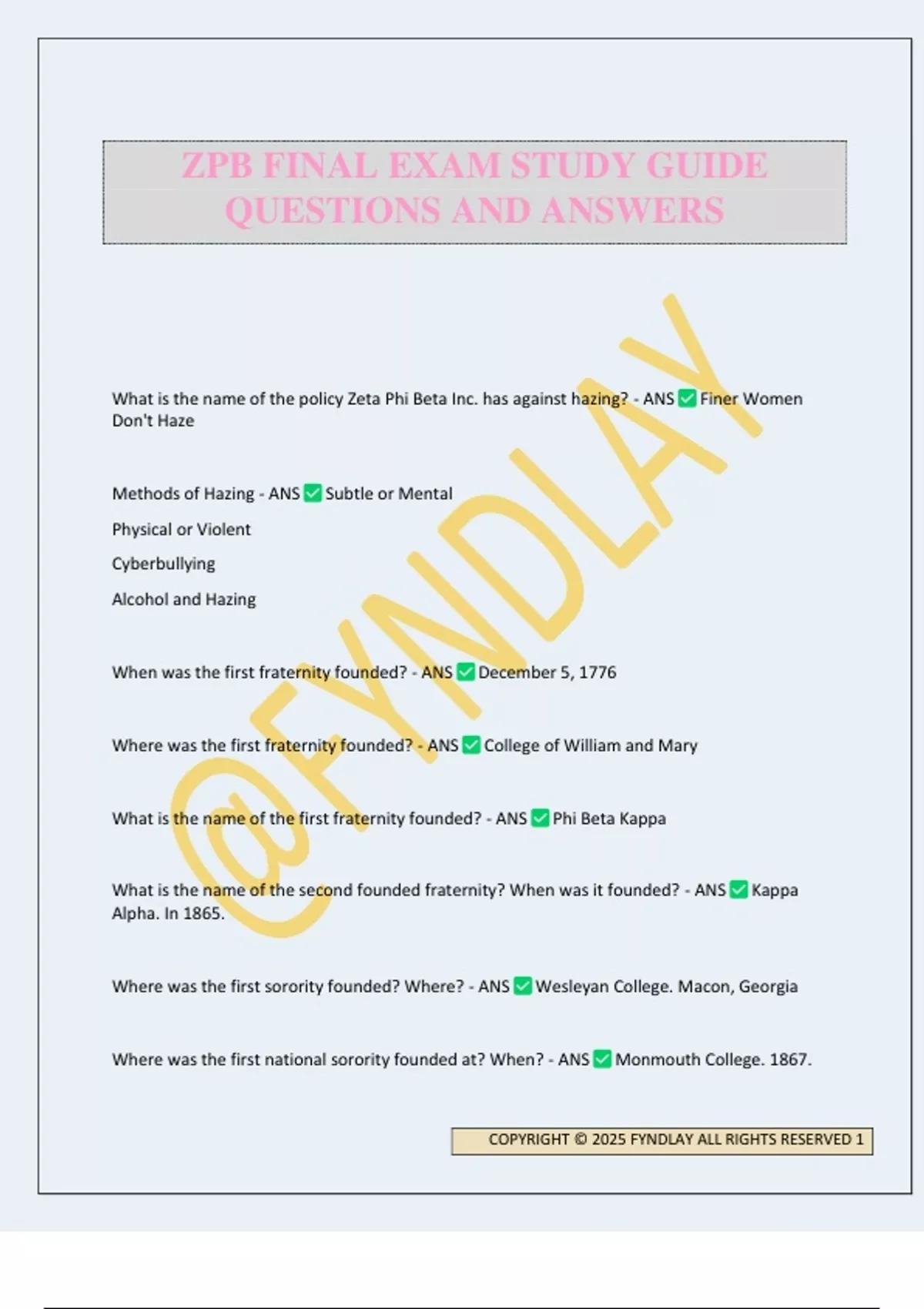 ZPB FINAL EXAM STUDY GUIDE QUESTIONS AND ANSWERS

@FYNDLAY

What is the name of the policy Zeta Phi Beta Inc. has against hazing? - ANS ✅ Finer Women Don't Haze

Methods of Hazing - ANS ✅ Subtle or Mental

Physical or Violent

Cyberbullying

Alcohol and Hazing

When was the first fraternity founded? - ANS ✅ December 5, 1776

Where was the first fraternity founded? - ANS ✅ College of William and Mary

What is the name of the first fraternity founded? - ANS ✅ Phi Beta Kappa

What is the name of the second founded fraternity? When was it founded? - ANS ✅ Kappa Alpha. In 1865.

Where was the first sorority founded? Where? - ANS ✅ Wesleyan College. Macon, Georgia

Where was the first national sorority founded at? When? - ANS ✅ Monmouth College. 1867.

COPYRIGHT © 2025 FYNDLAY ALL RIGHTS RESERVED 1